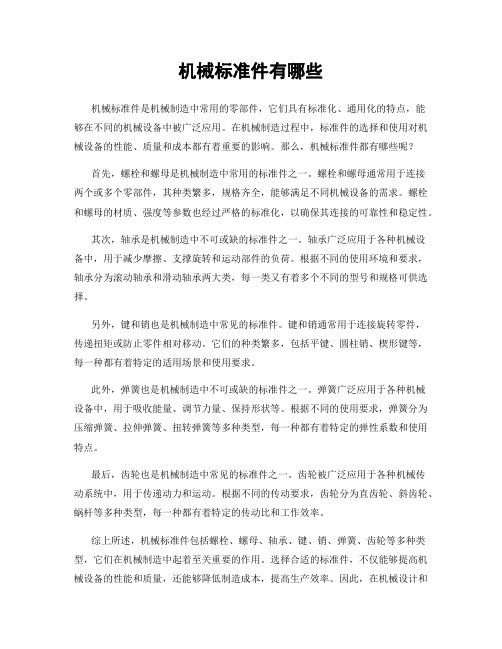 机械标准件有哪些

机械标准件是机械制造中常用的零部件，它们具有标准化、通用化的特点，能够在不同的机械设备中被广泛应用。在机械制造过程中，标准件的选择和使用对机械设备的性能、质量和成本都有着重要的影响。那么，机械标准件都有哪些呢？

首先，螺栓和螺母是机械制造中常用的标准件之一。螺栓和螺母通常用于连接两个或多个零部件，其种类繁多，规格齐全，能够满足不同机械设备的需求。螺栓和螺母的材质、强度等参数也经过严格的标准化，以确保其连接的可靠性和稳定性。

其次，轴承是机械制造中不可或缺的标准件之一。轴承广泛应用于各种机械设备中，用于减少摩擦、支撑旋转和运动部件的负荷。根据不同的使用环境和要求，轴承分为滚动轴承和滑动轴承两大类，每一类又有着多个不同的型号和规格可供选择。

另外，键和销也是机械制造中常见的标准件。键和销通常用于连接旋转零件，传递扭矩或防止零件相对移动。它们的种类繁多，包括平键、圆柱销、楔形键等，每一种都有着特定的适用场景和使用要求。

此外，弹簧也是机械制造中不可或缺的标准件之一。弹簧广泛应用于各种机械设备中，用于吸收能量、调节力量、保持形状等。根据不同的使用要求，弹簧分为压缩弹簧、拉伸弹簧、扭转弹簧等多种类型，每一种都有着特定的弹性系数和使用特点。

最后，齿轮也是机械制造中常见的标准件之一。齿轮被广泛应用于各种机械传动系统中，用于传递动力和运动。根据不同的传动要求，齿轮分为直齿轮、斜齿轮、蜗杆等多种类型，每一种都有着特定的传动比和工作效率。

综上所述，机械标准件包括螺栓、螺母、轴承、键、销、弹簧、齿轮等多种类型，它们在机械制造中起着至关重要的作用。选择合适的标准件，不仅能够提高机械设备的性能和质量，还能够降低制造成本，提高生产效率。因此，在机械设计和